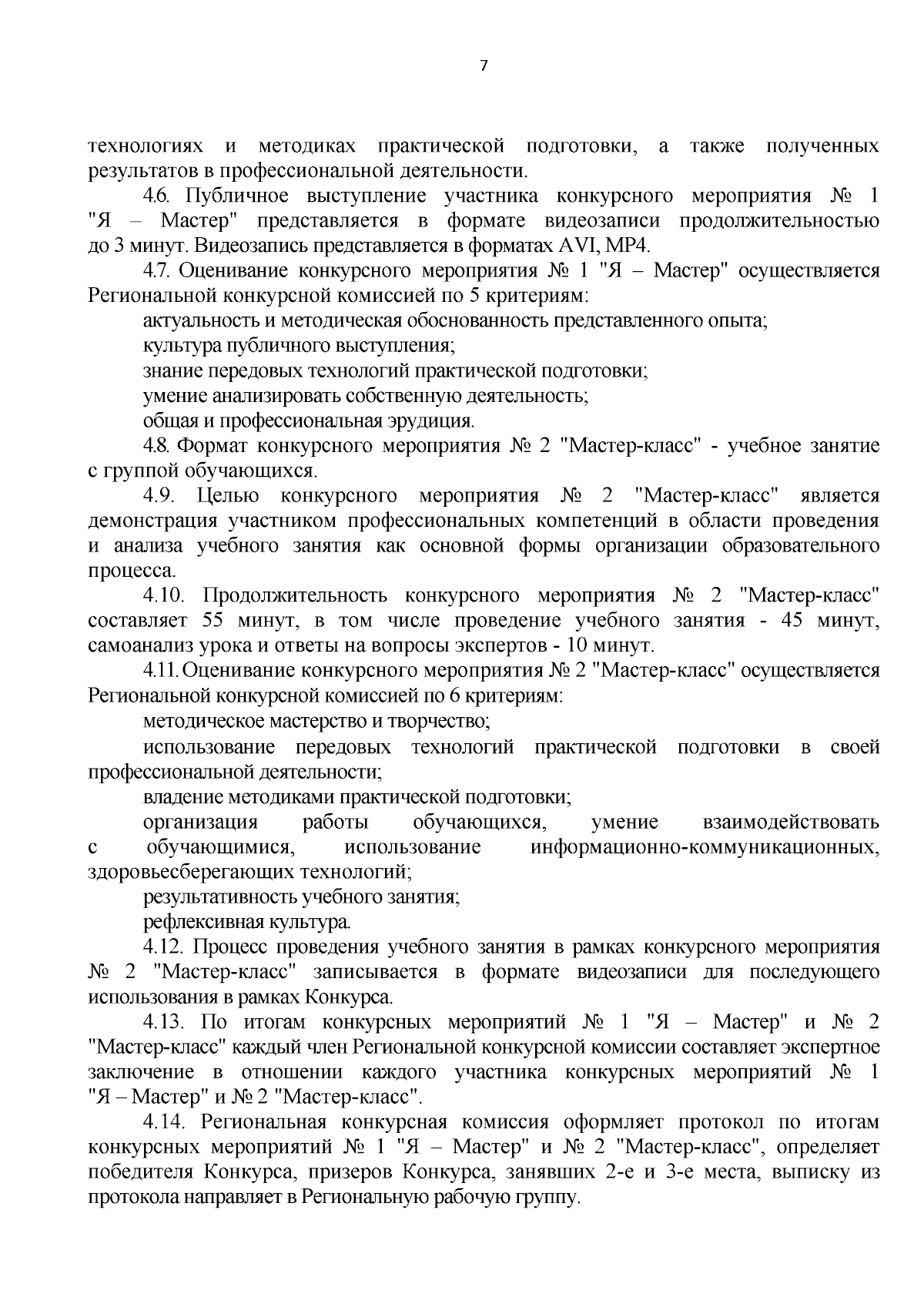 7

технологиях и методиках практической подготовки, а также полученных результатов в профессиональной деятельности.

4.6. Публичное выступление участника конкурсного мероприятия № 1 "Я – Мастер" представляется в формате видеозаписи продолжительностью до 3 минут. Видеозапись представляется в форматах AVI, MP4.

4.7. Оценивание конкурсного мероприятия № 1 "Я – Мастер" осуществляется Региональной конкурсной комиссией по 5 критериям:

актуальность и методическая обоснованность представленного опыта;

культура публичного выступления;

знание передовых технологий практической подготовки;

умение анализировать собственную деятельность;

общая и профессиональная эрудиция.

4.8. Формат конкурсного мероприятия № 2 "Мастер-класс" - учебное занятие с группой обучающихся.

4.9. Целью конкурсного мероприятия № 2 "Мастер-класс" является демонстрация участником профессиональных компетенций в области проведения и анализа учебного занятия как основной формы организации образовательного процесса.

4.10. Продолжительность конкурсного мероприятия № 2 "Мастер-класс" составляет 55 минут, в том числе проведение учебного занятия - 45 минут, самоанализ урока и ответы на вопросы экспертов - 10 минут.

4.11. Оценивание конкурсного мероприятия № 2 "Мастер-класс" осуществляется Региональной конкурсной комиссией по 6 критериям:

методическое мастерство и творчество;

использование передовых технологий практической подготовки в своей профессиональной деятельности;

владение методиками практической подготовки;

организация работы обучающихся, умение взаимодействовать с обучающимися, использование информационно-коммуникационных, здоровьесберегающих технологий;

результативность учебного занятия;

рефлексивная культура.

4.12. Процесс проведения учебного занятия в рамках конкурсного мероприятия № 2 "Мастер-класс" записывается в формате видеозаписи для последующего использования в рамках Конкурса.

4.13. По итогам конкурсных мероприятий № 1 "Я – Мастер" и № 2 "Мастер-класс" каждый член Региональной конкурсной комиссии составляет экспертное заключение в отношении каждого участника конкурсных мероприятий № 1 "Я – Мастер" и № 2 "Мастер-класс".

4.14. Региональная конкурсная комиссия оформляет протокол по итогам конкурсных мероприятий № 1 "Я – Мастер" и № 2 "Мастер-класс", определяет победителя Конкурса, призеров Конкурса, занявших 2-е и 3-е места, выписку из протокола направляет в Региональную рабочую группу.